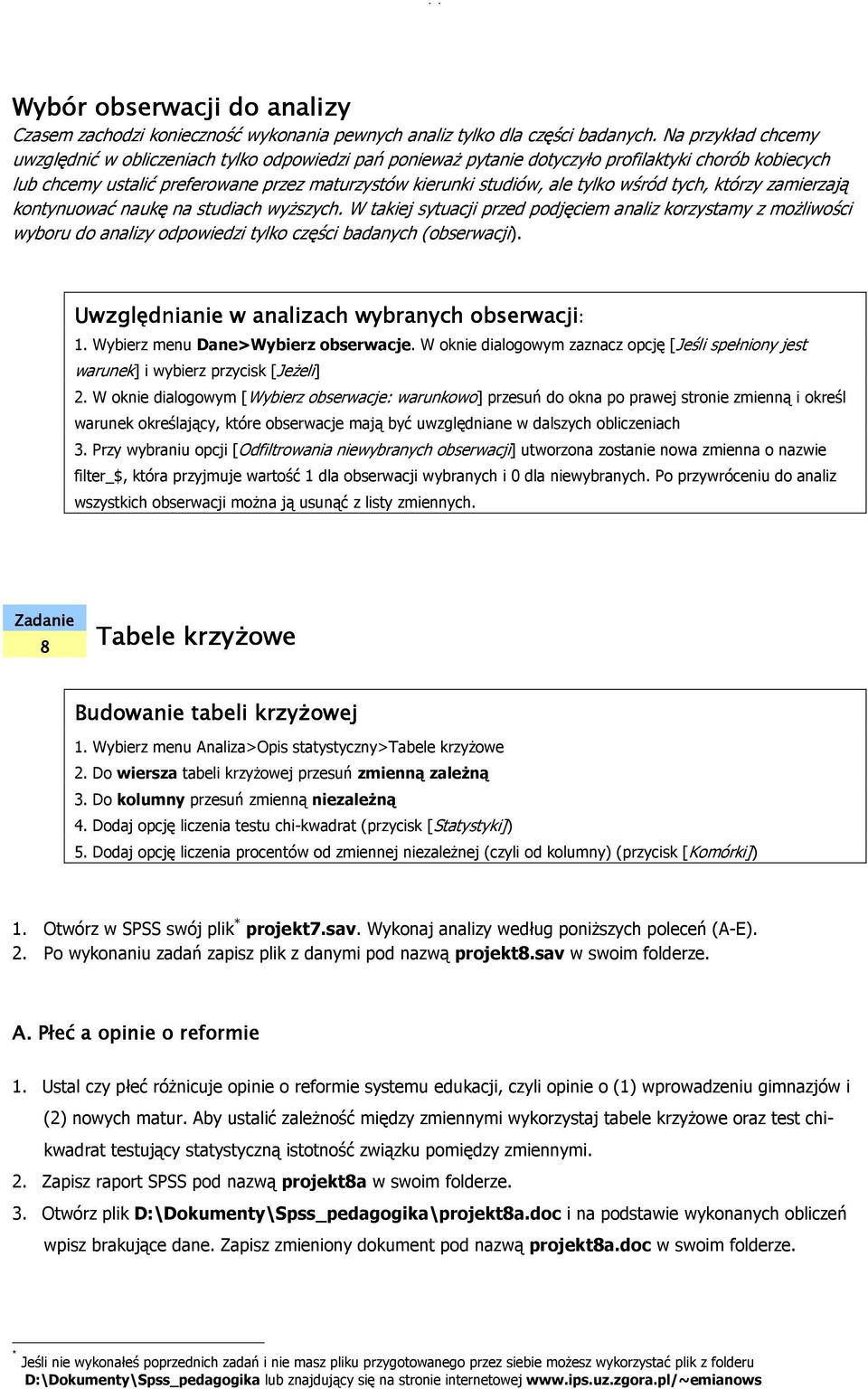 Wybór obserwacji do analizy

Czasem zachodzi konieczność wykonania pewnych analiz tylko dla części badanych. Na przykład chcemy uwzględnić w obliczeniach tylko odpowiedzi pań ponieważ pytanie dotyczyło profilaktyki chorób kobiecych lub chcemy ustalić preferowane przez maturzystów kierunki studiów, ale tylko wśród tych, którzy zamierzają kontynuować naukę na studiach wyższych. W takiej sytuacji przed podjęciem analiz korzystamy z możliwości wyboru do analizy odpowiedzi tylko części badanych (obserwacji).

Uwzględnianie w analizach wybranych obserwacji:

1. Wybierz menu Dane>Wybierz obserwacje. W oknie dialogowym zaznacz opcję [Jeśli spełniony jest warunek] i wybierz przycisk [Jeżeli]

2. W oknie dialogowym [Wybierz obserwacje: warunkowo] przesuń do okna po prawej stronie zmienną i określ warunek określający, które obserwacje mają być uwzględniane w dalszych obliczeniach

3. Przy wybraniu opcji [Odfiltrowania niewybranych obserwacji] utworzona zostanie nowa zmienna o nazwie filter_$, która przyjmuje wartość 1 dla obserwacji wybranych i 0 dla niewybranych. Po przywróceniu do analiz wszystkich obserwacji można ją usunąć z listy zmiennych.

Zadanie 8

Tabele krzyżowe

Budowanie tabeli krzyżowej

1. Wybierz menu Analiza>Opis statystyczny>Tabele krzyżowe
2. Do wiersza tabeli krzyżowej przesuń zmienną zależną
3. Do kolumny przesuń zmienną niezależną
4. Dodaj opcję liczenia testu chi-kwadrat (przycisk [Statystyki])
5. Dodaj opcję liczenia procentów od zmiennej niezależnej (czyli od kolumny) (przycisk [Komórki])

1. Otwórz w SPSS swój plik* projekt7.sav. Wykonaj analizy według poniższych poleceń (A-E).
2. Po wykonaniu zadań zapisz plik z danymi pod nazwą projekt8.sav w swoim folderze.

A. Płeć a opinie o reformie

1. Ustal czy płeć różnicuje opinie o reformie systemu edukacji, czyli opinie o (1) wprowadzeniu gimnazjów i (2) nowych matur. Aby ustalić zależność między zmiennymi wykorzystaj tabele krzyżowe oraz test chi-kwadrat testujący statystyczną istotność związku pomiędzy zmiennymi.
2. Zapisz raport SPSS pod nazwą projekt8a w swoim folderze.
3. Otwórz plik D:\Dokumenty\Spss_pedagogika\projekt8a.doc i na podstawie wykonanych obliczeń wpisz brakujące dane. Zapisz zmieniony dokument pod nazwą projekt8a.doc w swoim folderze.

* Jeśli nie wykonałeś poprzednich zadań i nie masz pliku przygotowanego przez siebie możesz wykorzystać plik z folderu D:\Dokumenty\Spss_pedagogika lub znajdujący się na stronie internetowej www.ips.uz.zgora.pl/~emianows